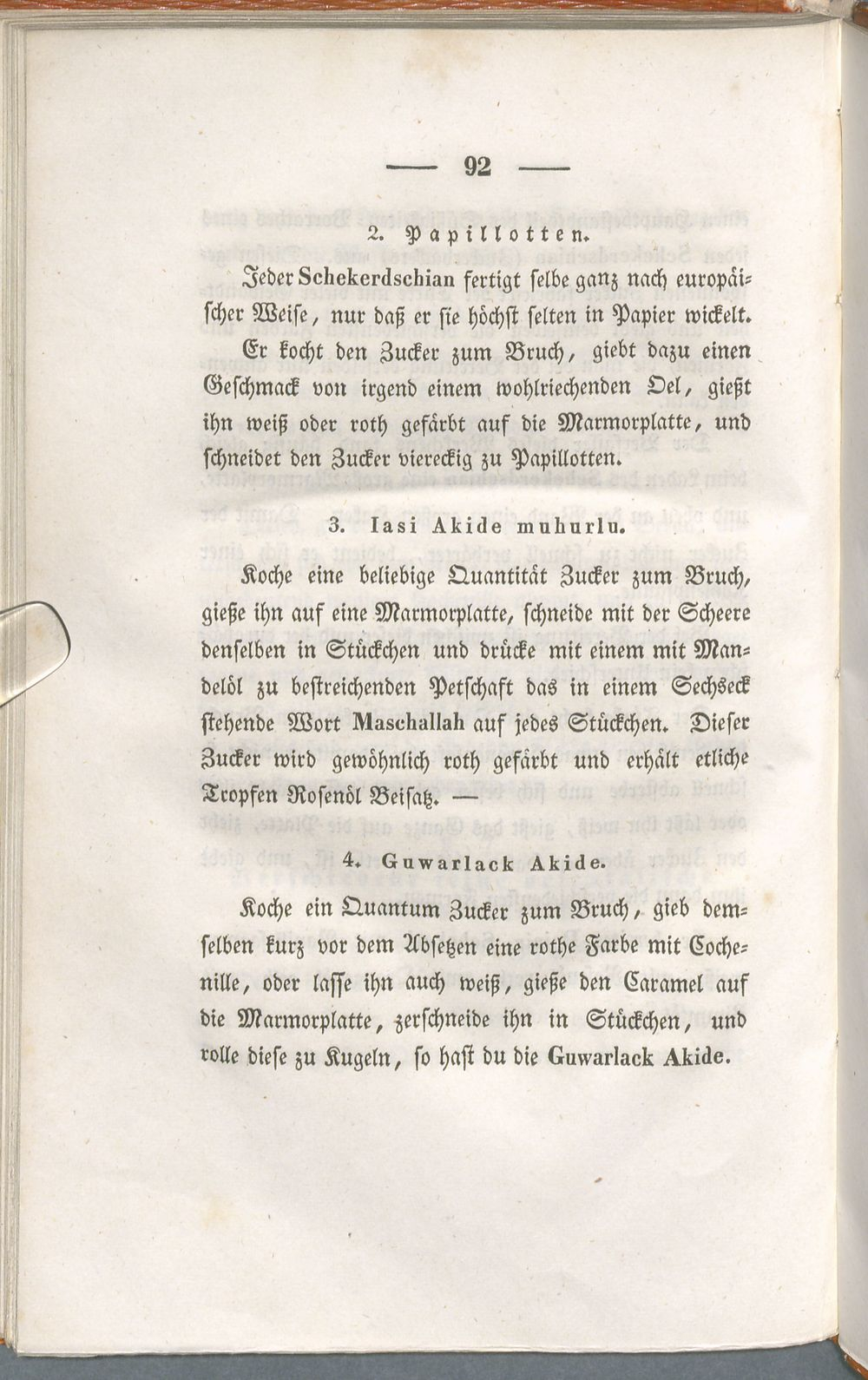 — 92 —

2. Papillotten.

Jeder Schekerdschian fertigt selbe ganz nach europäischer Weise, nur daß er sie höchst selten in Papier wickelt. Er kocht den Zucker zum Bruch, giebt dazu einen Geschmack von irgend einem wohlriechenden Oel, gießt ihn weiß oder roth gefärbt auf die Marmorplatte, und schneidet den Zucker viereckig zu Papillotten.

3. Iasi Akide muhurlu.

Koche eine beliebige Quantität Zucker zum Bruch, gieße ihn auf eine Marmorplatte, schneide mit der Scheere denselben in Stückchen und drücke mit einem mit Mandelöl zu bestreichenden Petschaft das in einem Sechseck stehende Wort Maschallah auf jedes Stückchen. Dieser Zucker wird gewöhnlich roth gefärbt und erhält etliche Tropfen Rosenöl Beisatz. —

4. Guwarlack Akide.

Koche ein Quantum Zucker zum Bruch, gieb demselben kurz vor dem Absetzen eine rothe Farbe mit Cochenille, oder lasse ihn auch weiß, gieße den Caramel auf die Marmorplatte, zerschneide ihn in Stückchen, und rolle diese zu Kugeln, so hast du die Guwarlack Akide.